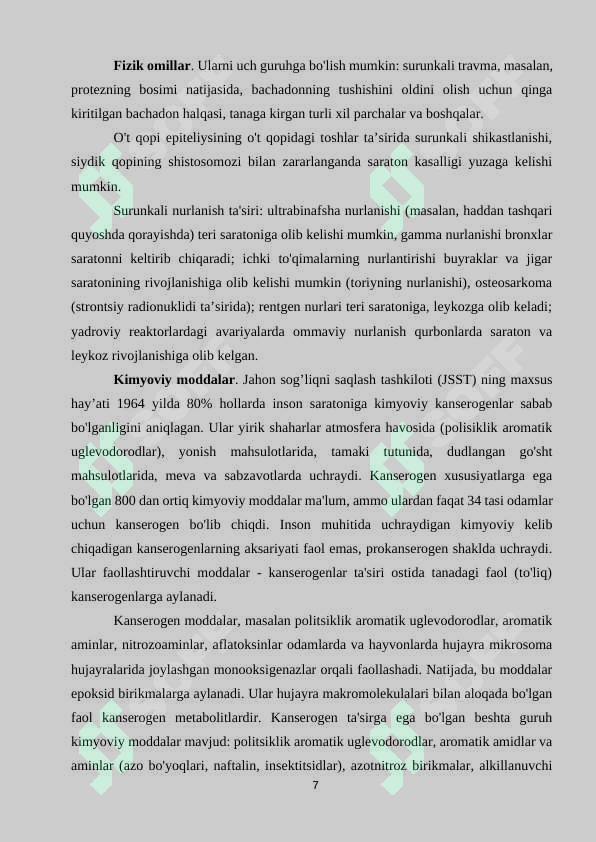 **Fizik omillar**. Ularni uch guruhga bo'lish mumkin: surunkali travma, masalan, protezning bosimi natijasida, bachadonning tushishini oldini olish uchun qinga kiritilgan bachadon halqasi, tanaga kirgan turli xil parchalar va boshqalar.

O't qopi epiteliysining o't qopidagi toshlar ta’sirida surunkali shikastlanishi, siydik qopining shistosomozi bilan zararlanganda saraton kasalligi yuzaga kelishi mumkin.

Surunkali nurlanish ta'siri: ultrabinafsha nurlanishi (masalan, haddan tashqari quyoshda qorayishda) teri saratoniga olib kelishi mumkin, gamma nurlanishi bronxlar saratonni keltirib chiqaradi; ichki to'qimalarning nurlantirishi buyraklar va jigar saratonining rivojlanishiga olib kelishi mumkin (toriyning nurlanishi), osteosarkoma (strontsiy radionuklidi ta’sirida); rentgen nurlari teri saratoniga, leykozga olib keladi; yadroviy reaktorlardagi avariyalarda ommaviy nurlanish qurbonlarda saraton va leykoz rivojlanishiga olib kelgan.

**Kimyoviy moddalar**. Jahon sog’liqni saqlash tashkiloti (JSST) ning maxsus hay’ati 1964 yilda 80% hollarda inson saratoniga kimyoviy kanserogenlar sabab bo'lganligini aniqlagan. Ular yirik shaharlar atmosfera havosida (polisiklik aromatik uglevodorodlar), yonish mahsulotlarida, tamaki tutunida, dudlangan go'sht mahsulotlarida, meva va sabzavotlarda uchraydi. Kanserogen xususiyatlarga ega bo'lgan 800 dan ortiq kimyoviy moddalar ma'lum, ammo ulardan faqat 34 tasi odamlar uchun kanserogen bo'lib chiqdi. Inson muhitida uchraydigan kimyoviy kelib chiqadigan kanserogenlarning aksariyati faol emas, prokanserogen shaklda uchraydi. Ular faollashtiruvchi moddalar - kanserogenlar ta'siri ostida tanadagi faol (to'liq) kanserogenlarga aylanadi.

Kanserogen moddalar, masalan politsiklik aromatik uglevodorodlar, aromatik aminlar, nitrozoaminlar, aflatoksinlar odamlarda va hayvonlarda hujayra mikrosoma hujayralarida joylashgan monooksigenazlar orqali faollashadi. Natijada, bu moddalar epoksid birikmalarga aylanadi. Ular hujayra makromolekulalari bilan aloqada bo'lgan faol kanserogen metabolitlardir. Kanserogen ta'sirga ega bo'lgan beshta guruh kimyoviy moddalar mavjud: politsiklik aromatik uglevodorodlar, aromatik amidlar va aminlar (azo bo'yoqlari, naftalin, insektitsidlar), azotnitroz birikmalar, alkillanuvchi

7